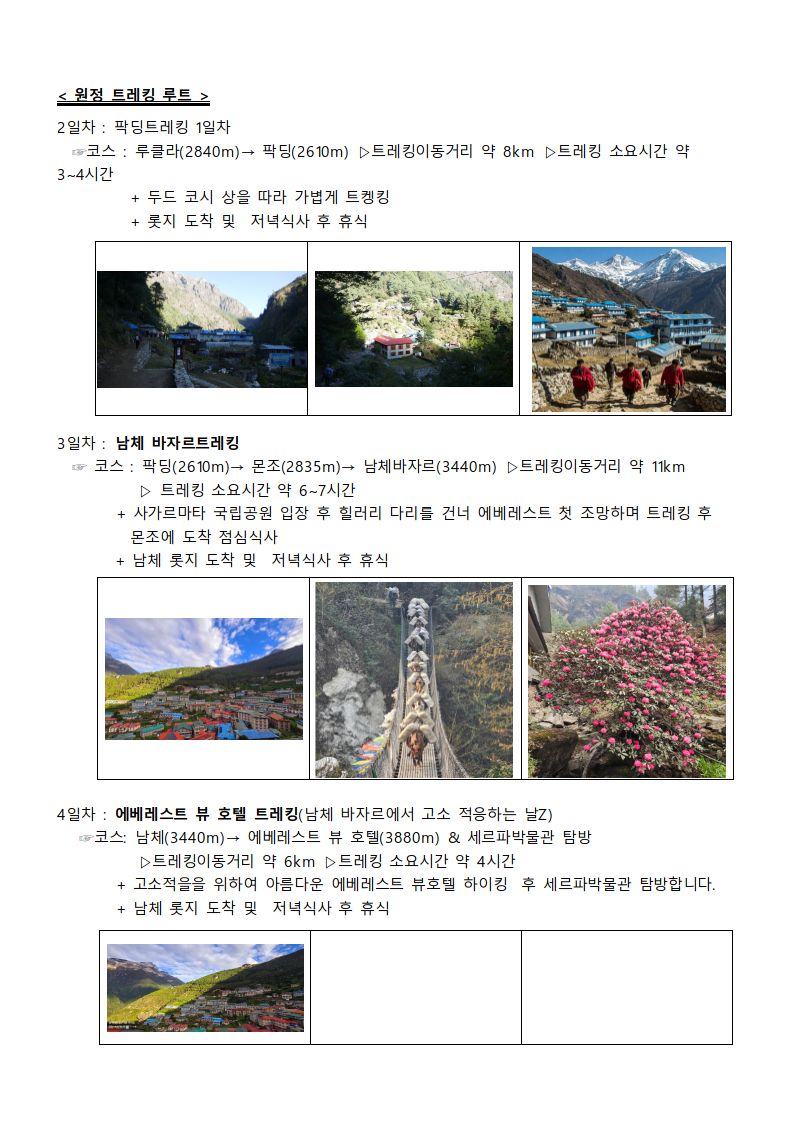 < 원정 트레킹 루트 >

2일차 : 팍딩트레킹 1일차

☞코스 : 루클라(2840m)→ 팍딩(2610m) ▷트레킹이동거리 약 8km ▷트레킹 소요시간 약 3~4시간

+ 두드 코시 상을 따라 가볍게 트켕킹

+ 롯지 도착 및 저녁식사 후 휴식

3일차 : 남체 바자르트레킹

☞ 코스 : 팍딩(2610m)→ 몬조(2835m)→ 남체바자르(3440m) ▷트레킹이동거리 약 11km

▷ 트레킹 소요시간 약 6~7시간

+ 사가르마타 국립공원 입장 후 힐러리 다리를 건너 에베레스트 첫 조망하며 트레킹 후 몬조에 도착 점심식사

+ 남체 롯지 도착 및 저녁식사 후 휴식

4일차 : 에베레스트 뷰 호텔 트레킹(남체 바자르에서 고소 적응하는 날Z)

☞코스: 남체(3440m)→ 에베레스트 뷰 호텔(3880m) & 세르파박물관 탐방

▷트레킹이동거리 약 6km ▷트레킹 소요시간 약 4시간

+ 고소적을을 위하여 아름다운 에베레스트 뷰호텔 하이킹 후 세르파박물관 탐방합니다.

+ 남체 롯지 도착 및 저녁식사 후 휴식